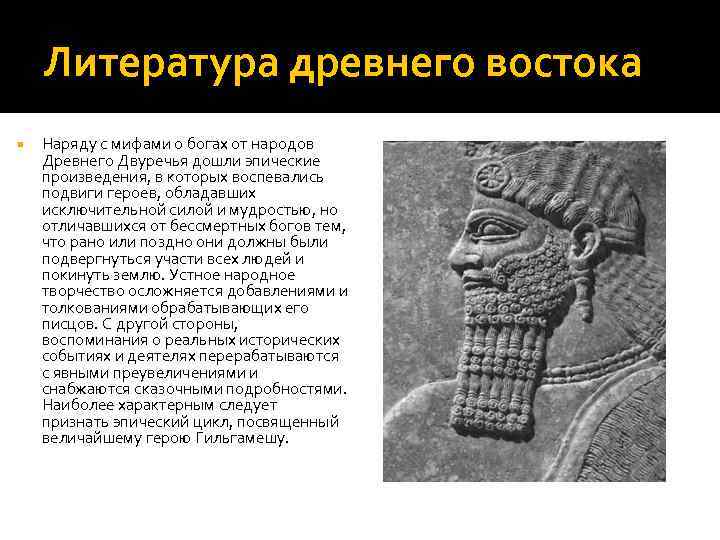 Литература древнего востока

Наряду с мифами о богах от народов Древнего Двуречья дошли эпические произведения, в которых воспевались подвиги героев, обладавших исключительной силой и мудростью, но отличавшихся от бессмертных богов тем, что рано или поздно они должны были подвергнуться участи всех людей и покинуть землю. Устное народное творчество осложняется добавлениями и толкованиями обрабатывающих его писцов. С другой стороны, воспоминания о реальных исторических событиях и деятелях перерабатываются с явными преувеличениями и снабжаются сказочными подробностями. Наиболее характерным следует признать эпический цикл, посвященный величайшему герою Гильгамешу.